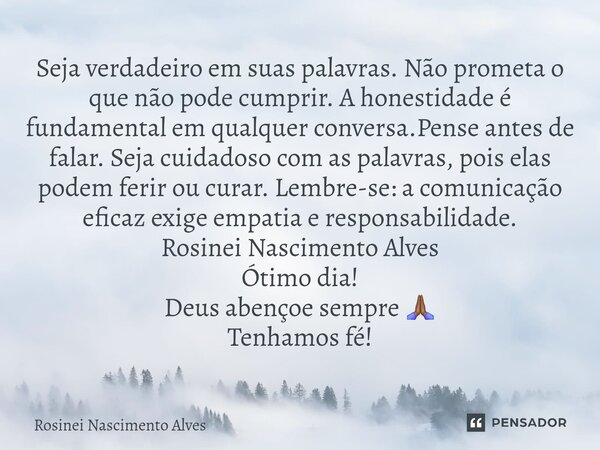 Seja verdadeiro em suas palavras. Não prometa o que não pode cumprir. A honestidade é fundamental em qualquer conversa.Pense antes de falar. Seja cuidadoso com as palavras, pois elas podem ferir ou curar. Lembre-se: a comunicação eficaz exige empatia e responsabilidade.
Rosinei Nascimento Alves
Ótimo dia!
Deus abençoe sempre 🙏🏾
Tenhamos fé!

Rosinei Nascimento Alves

PENSADOR